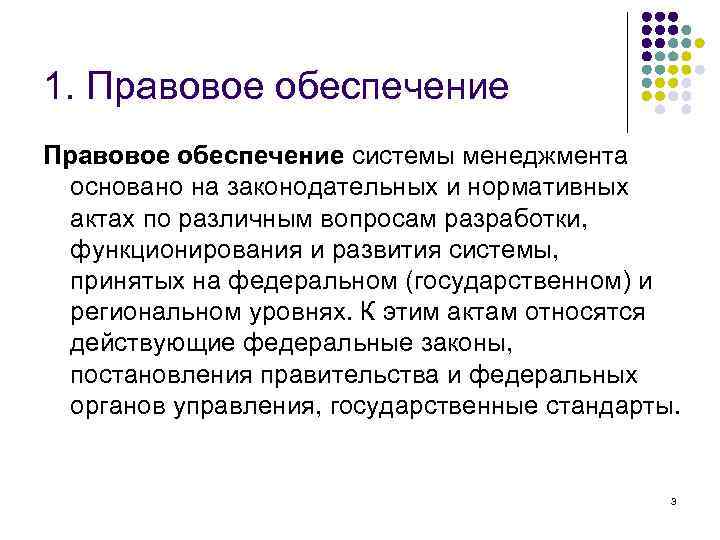 1. Правовое обеспечение

Правовое обеспечение системы менеджмента основано на законодательных и нормативных актах по различным вопросам разработки, функционирования и развития системы, принятых на федеральном (государственном) и региональном уровнях. К этим актам относятся действующие федеральные законы, постановления правительства и федеральных органов управления, государственные стандарты.

3